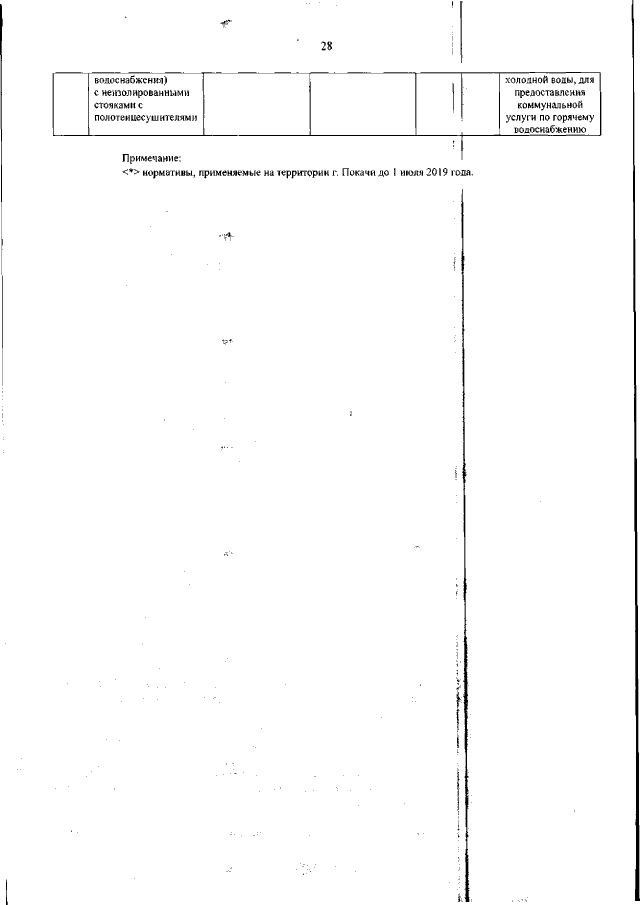 28

|  | водоснабжения) с неизолированными стояками с полотенцесушителями |  |  |  |  | холодной воды, для предоставления коммунальной услуги по горячему водоснабжению |
|---|---|---|---|---|---|---|

Примечание:
<*> нормативы, применяемые на территории г. Покачи до 1 июля 2019 года.